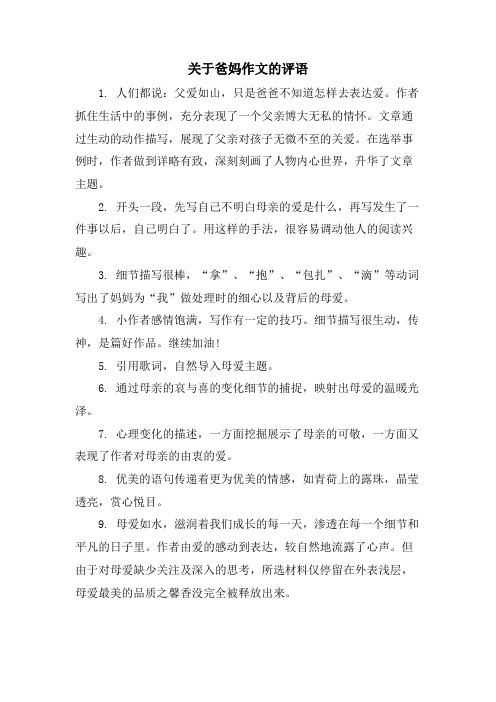 关于爸妈作文的评语

1. 人们都说：父爱如山，只是爸爸不知道怎样去表达爱。作者抓住生活中的事例，充分表现了一个父亲博大无私的情怀。文章通过生动的动作描写，展现了父亲对孩子无微不至的关爱。在选举事例时，作者做到详略有致，深刻刻画了人物内心世界，升华了文章主题。

2. 开头一段，先写自己不明白母亲的爱是什么，再写发生了一件事以后，自己明白了。用这样的手法，很容易调动他人的阅读兴趣。

3. 细节描写很棒，“拿”、“抱”、“包扎”、“滴”等动词写出了妈妈为“我”做处理时的细心以及背后的母爱。

4. 小作者感情饱满，写作有一定的技巧。细节描写很生动，传神，是篇好作品。继续加油!

5. 引用歌词，自然导入母爱主题。

6. 通过母亲的哀与喜的变化细节的捕捉，映射出母爱的温暖光泽。

7. 心理变化的描述，一方面挖掘展示了母亲的可敬，一方面又表现了作者对母亲的由衷的爱。

8. 优美的语句传递着更为优美的情感，如青荷上的露珠，晶莹透亮，赏心悦目。

9. 母爱如水，滋润着我们成长的每一天，渗透在每一个细节和平凡的日子里。作者由爱的感动到表达，较自然地流露了心声。但由于对母爱缺少关注及深入的思考，所选材料仅停留在外表浅层，母爱最美的品质之馨香没完全被释放出来。